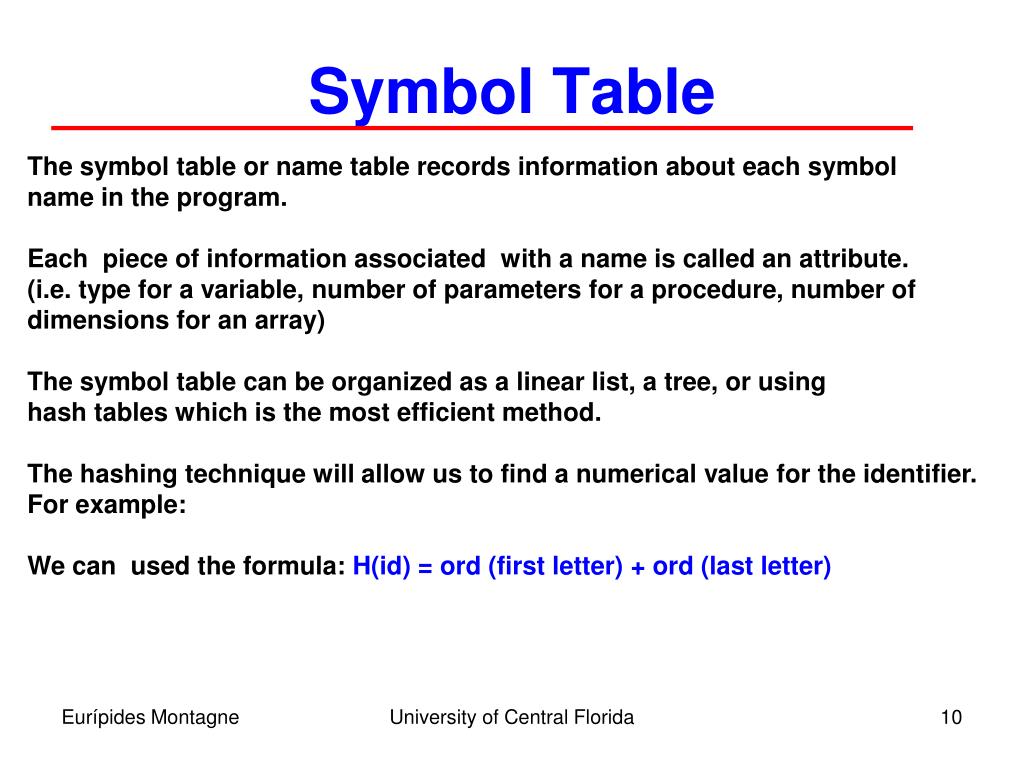 Symbol Table

The symbol table or name table records information about each symbol name in the program.

Each piece of information associated with a name is called an attribute. (i.e. type for a variable, number of parameters for a procedure, number of dimensions for an array)

The symbol table can be organized as a linear list, a tree, or using hash tables which is the most efficient method.

The hashing technique will allow us to find a numerical value for the identifier. For example:

We can used the formula: H(id) = ord (first letter) + ord (last letter)

Eurípides Montagne

University of Central Florida

10